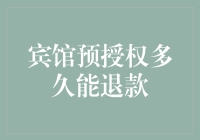 宾馆预授权多久能退款